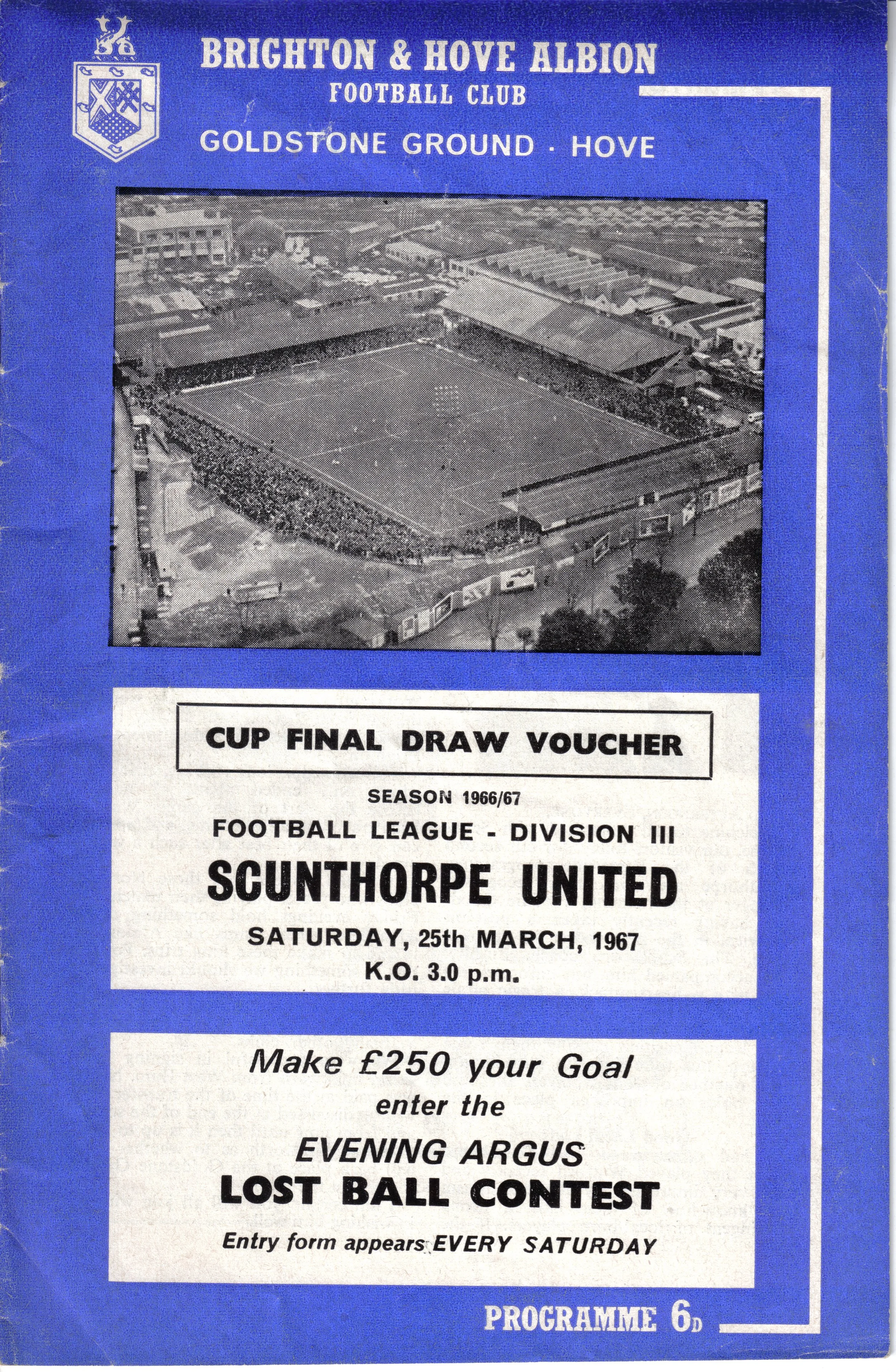 BRIGHTON & HOVE ALBION
FOOTBALL CLUB
GOLDSTONE GROUND · HOVE

CUP FINAL DRAW VOUCHER

SEASON 1966/67
FOOTBALL LEAGUE - DIVISION III
SCUNTHORPE UNITED
SATURDAY, 25th MARCH, 1967
K.O. 3.0 p.m.

Make £250 your Goal
enter the
EVENING ARGUS
LOST BALL CONTEST
Entry form appears EVERY SATURDAY

PROGRAMME 6D